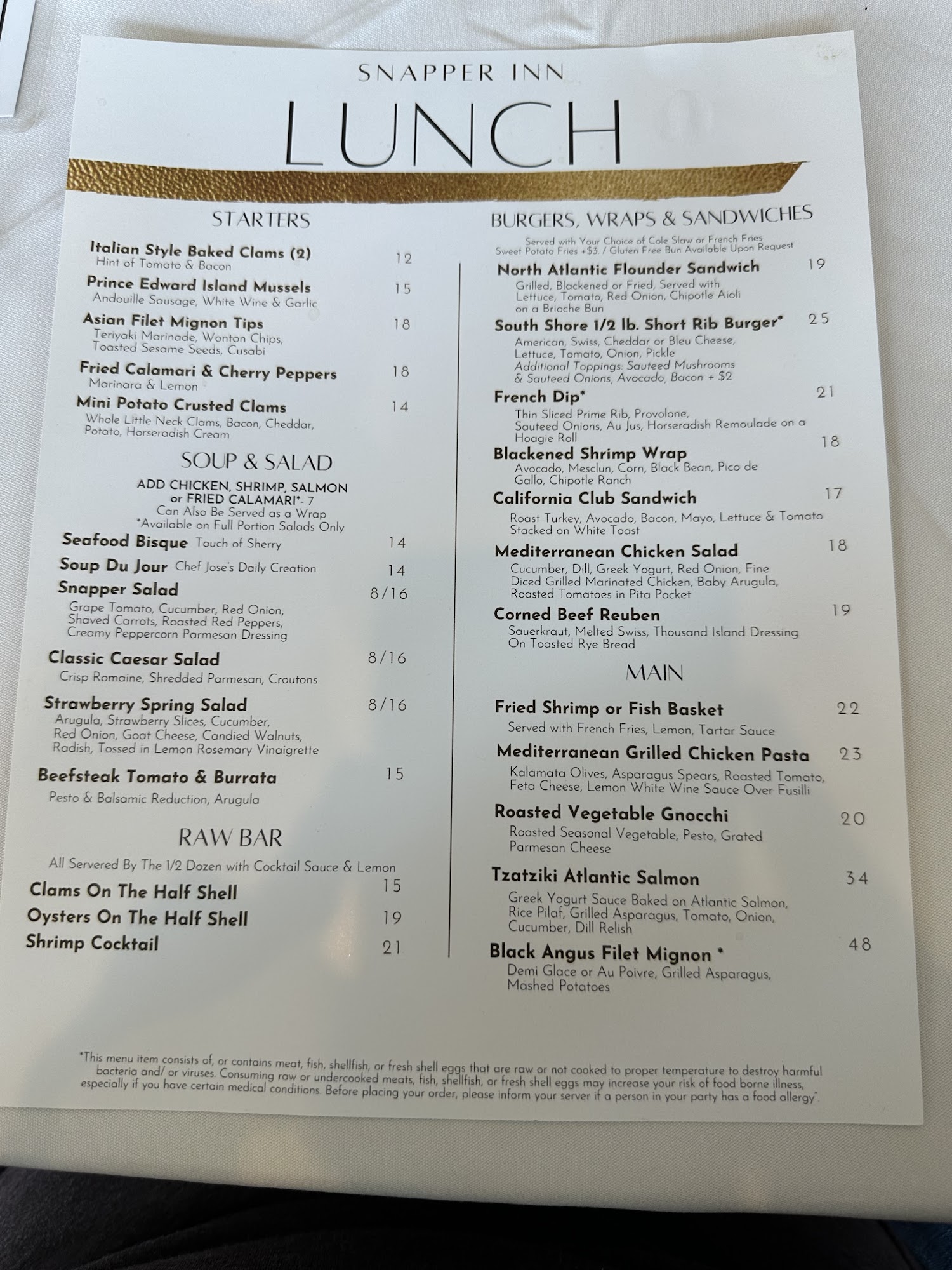 SNAPPER INN

LUNCH

STARTERS

Italian Style Baked Clams (2) 12
Hint of Tomato & Bacon

Prince Edward Island Mussels 15
Andouille Sausage, White Wine & Garlic

Asian Filet Mignon Tips 18
Teriyaki Marinade, Wonton Chips, Toasted Sesame Seeds, Cusabi

Fried Calamari & Cherry Peppers 18
Marinara & Lemon

Mini Potato Crusted Clams 14
Whole Little Neck Clams, Bacon, Cheddar, Potato, Horseradish Cream

SOUP & SALAD

ADD CHICKEN, SHRIMP, SALMON or FRIED CALAMARI*- 7
Can Also Be Served as a Wrap
*Available on Full Portion Salads Only

Seafood Bisque Touch of Sherry 14

Soup Du Jour Chef Jose's Daily Creation 14

Snapper Salad 8/16
Grape Tomato, Cucumber, Red Onion, Shaved Carrots, Roasted Red Peppers, Creamy Peppercorn Parmesan Dressing

Classic Caesar Salad 8/16
Crisp Romaine, Shredded Parmesan, Croutons

Strawberry Spring Salad 8/16
Arugula, Strawberry Slices, Cucumber, Red Onion, Goat Cheese, Candied Walnuts, Radish, Tossed in Lemon Rosemary Vinaigrette

Beefsteak Tomato & Burrata 15
Pesto & Balsamic Reduction, Arugula

RAW BAR

All Servered By The 1/2 Dozen with Cocktail Sauce & Lemon

Clams On The Half Shell 15
Oysters On The Half Shell 19
Shrimp Cocktail 21

BURGERS, WRAPS & SANDWICHES

Served with Your Choice of Cole Slaw or French Fries
Sweet Potato Fries +$3. / Gluten Free Bun Available Upon Request

North Atlantic Flounder Sandwich 19
Grilled, Blackened or Fried, Served with Lettuce, Tomato, Red Onion, Chipotle Aioli on a Brioche Bun

South Shore 1/2 lb. Short Rib Burger* 25
American, Swiss, Cheddar or Bleu Cheese, Lettuce, Tomato, Onion, Pickle
Additional Toppings: Sauteed Mushrooms & Sauteed Onions, Avocado, Bacon + $2

French Dip* 21
Thin Sliced Prime Rib, Provolone, Sauteed Onions, Au Jus, Horseradish Remoulade on a Hoagie Roll

Blackened Shrimp Wrap 18
Avocado, Mesclun, Corn, Black Bean, Pico de Gallo, Chipotle Ranch

California Club Sandwich 17
Roast Turkey, Avocado, Bacon, Mayo, Lettuce & Tomato Stacked on White Toast

Mediterranean Chicken Salad 18
Cucumber, Dill, Greek Yogurt, Red Onion, Fine Diced Grilled Marinated Chicken, Baby Arugula, Roasted Tomatoes in Pita Pocket

Corned Beef Reuben 19
Sauerkraut, Melted Swiss, Thousand Island Dressing On Toasted Rye Bread

MAIN

Fried Shrimp or Fish Basket 22
Served with French Fries, Lemon, Tartar Sauce

Mediterranean Grilled Chicken Pasta 23
Kalamata Olives, Asparagus Spears, Roasted Tomato, Feta Cheese, Lemon White Wine Sauce Over Fusilli

Roasted Vegetable Gnocchi 20
Roasted Seasonal Vegetable, Pesto, Grated Parmesan Cheese

Tzatziki Atlantic Salmon 34
Greek Yogurt Sauce Baked on Atlantic Salmon, Rice Pilaf, Grilled Asparagus, Tomato, Onion, Cucumber, Dill Relish

Black Angus Filet Mignon * 48
Demi Glace or Au Poivre, Grilled Asparagus, Mashed Potatoes

*This menu item consists of, or contains meat, fish, shellfish, or fresh shell eggs that are raw or not cooked to proper temperature to destroy harmful bacteria and/ or viruses. Consuming raw or undercooked meats, fish, shellfish, or fresh shell eggs may increase your risk of food borne illness, especially if you have certain medical conditions. Before placing your order, please inform your server if a person in your party has a food allergy".